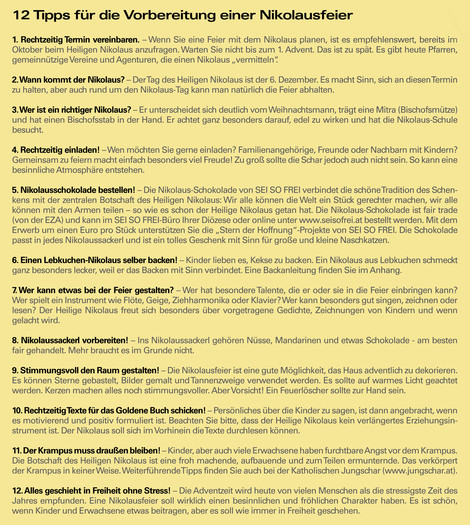 12 Tipps für die Vorbereitung einer Nikolausfeier

1. Rechtzeitig Termin vereinbaren. – Wenn Sie eine Feier mit dem Nikolaus planen, ist es empfehlenswert, bereits im Oktober beim Heiligen Nikolaus anzufragen. Warten Sie nicht bis zum 1. Advent. Das ist zu spät. Es gibt heute Pfarren, gemeinnützige Vereine und Agenturen, die einen Nikolaus „vermitteln".

2. Wann kommt der Nikolaus? – Der Tag des Heiligen Nikolaus ist der 6. Dezember. Es macht Sinn, sich an diesen Termin zu halten, aber auch rund um den Nikolaus-Tag kann man natürlich die Feier abhalten.

3. Wer ist ein richtiger Nikolaus? – Er unterscheidet sich deutlich vom Weihnachtsmann, trägt eine Mitra (Bischofsmütze) und hat einen Bischofsstab in der Hand. Er achtet ganz besonders darauf, edel zu wirken und hat die Nikolaus-Schule besucht.

4. Rechtzeitig einladen! – Wen möchten Sie gerne einladen? Familienangehörige, Freunde oder Nachbarn mit Kindern? Gemeinsam zu feiern macht einfach besonders viel Freude! Zu groß sollte die Schar jedoch auch nicht sein. So kann eine besinnliche Atmosphäre entstehen.

5. Nikolausschokolade bestellen! – Die Nikolaus-Schokolade von SEI SO FREI verbindet die schöne Tradition des Schenkens mit der zentralen Botschaft des Heiligen Nikolaus: Wir alle können die Welt ein Stück gerechter machen, wir alle können mit den Armen teilen – so wie es schon der Heilige Nikolaus getan hat. Die Nikolaus-Schokolade ist fair trade (von der EZA) und kann im SEI SO FREI-Büro Ihrer Diözese oder online unter www.seisofrei.at bestellt werden. Mit dem Erwerb um einen Euro pro Stück unterstützen Sie die „Stern der Hoffnung"-Projekte von SEI SO FREI. Die Schokolade passt in jedes Nikolaussackerl und ist ein tolles Geschenk mit Sinn für große und kleine Naschkatzen.

6. Einen Lebkuchen-Nikolaus selber backen! – Kinder lieben es, Kekse zu backen. Ein Nikolaus aus Lebkuchen schmeckt ganz besonders lecker, weil er das Backen mit Sinn verbindet. Eine Backanleitung finden Sie im Anhang.

7. Wer kann etwas bei der Feier gestalten? – Wer hat besondere Talente, die er oder sie in die Feier einbringen kann? Wer spielt ein Instrument wie Flöte, Geige, Ziehharmonika oder Klavier? Wer kann besonders gut singen, zeichnen oder lesen? Der Heilige Nikolaus freut sich besonders über vorgetragene Gedichte, Zeichnungen von Kindern und wenn gelacht wird.

8. Nikolaussackerl vorbereiten! – Ins Nikolaussackerl gehören Nüsse, Mandarinen und etwas Schokolade - am besten fair gehandelt. Mehr braucht es im Grunde nicht.

9. Stimmungsvoll den Raum gestalten! – Die Nikolausfeier ist eine gute Möglichkeit, das Haus adventlich zu dekorieren. Es können Sterne gebastelt, Bilder gemalt und Tannenzweige verwendet werden. Es sollte auf warmes Licht geachtet werden. Kerzen machen alles noch stimmungsvoller. Aber Vorsicht! Ein Feuerlöscher sollte zur Hand sein.

10. Rechtzeitig Texte für das Goldene Buch schicken! – Persönliches über die Kinder zu sagen, ist dann angebracht, wenn es motivierend und positiv formuliert ist. Beachten Sie bitte, dass der Heilige Nikolaus kein verlängertes Erziehungsinstrument ist. Der Nikolaus soll sich im Vorhinein die Texte durchlesen können.

11. Der Krampus muss draußen bleiben! – Kinder, aber auch viele Erwachsene haben furchtbare Angst vor dem Krampus. Die Botschaft des Heiligen Nikolaus ist eine froh machende, aufbauende und zum Teilen ermunternde. Das verkörpert der Krampus in keiner Weise. Weiterführende Tipps finden Sie auch bei der Katholischen Jungschar (www.jungschar.at).

12. Alles geschieht in Freiheit ohne Stress! – Die Adventzeit wird heute von vielen Menschen als die stressigste Zeit des Jahres empfunden. Eine Nikolausfeier soll wirklich einen besinnlichen und fröhlichen Charakter haben. Es ist schön, wenn Kinder und Erwachsene etwas beitragen, aber es soll wie immer in Freiheit geschehen.